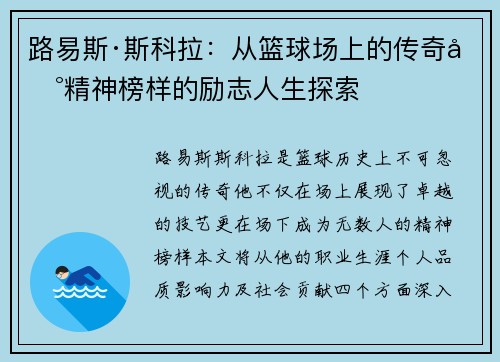 路易斯·斯科拉：从篮球场上的传奇å°精神榜样的励志人生探索

路易斯斯科拉是篮球历史上不可忽视的传奇他不仅在场上展现了卓越的技艺更在场下成为无数人的精神榜样本文将从他的职业生涯个人品质影响力及社会贡献四个方面深入